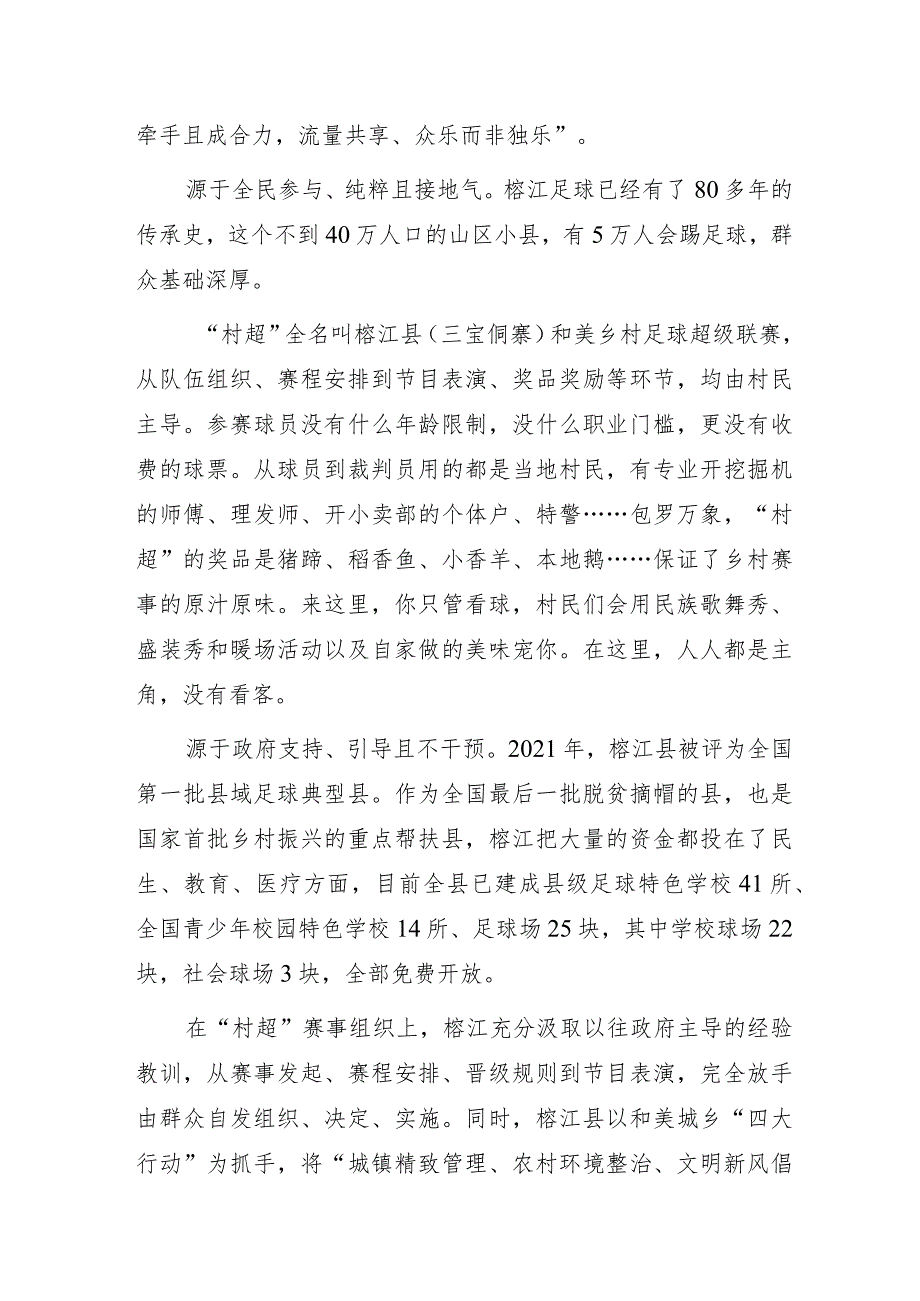 牵手且成合力，流量共享、众乐而非独乐”。

源于全民参与、纯粹且接地气。榕江足球已经有了80多年的传承史，这个不到40万人口的山区小县，有5万人会踢足球，群众基础深厚。

“村超”全名叫榕江县（三宝侗寨）和美乡村足球超级联赛，从队伍组织、赛程安排到节目表演、奖品奖励等环节，均由村民主导。参赛球员没有什么年龄限制，没什么职业门槛，更没有收费的球票。从球员到裁判员用的都是当地村民，有专业开挖掘机的师傅、理发师、开小卖部的个体户、特警……包罗万象，“村超”的奖品是猪蹄、稻香鱼、小香羊、本地鹅……保证了乡村赛事的原汁原味。来这里，你只管看球，村民们会用民族歌舞秀、盛装秀和暖场活动以及自家做的美味宠你。在这里，人人都是主角，没有看客。

源于政府支持、引导且不干预。2021年，榕江县被评为全国第一批县域足球典型县。作为全国最后一批脱贫摘帽的县，也是国家首批乡村振兴的重点帮扶县，榕江把大量的资金都投在了民生、教育、医疗方面，目前全县已建成县级足球特色学校41所、全国青少年校园特色学校14所、足球场25块，其中学校球场22块，社会球场3块，全部免费开放。

在“村超”赛事组织上，榕江充分汲取以往政府主导的经验教训，从赛事发起、赛程安排、晋级规则到节目表演，完全放手由群众自发组织、决定、实施。同时，榕江县以和美城乡“四大行动”为抓手，将“城镇精致管理、农村环境整治、文明新风倡